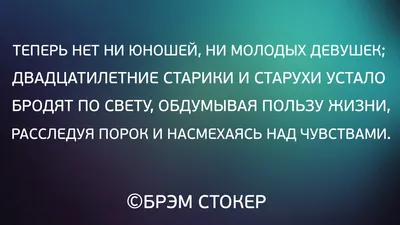 ТЕПЕРЬ НЕТ НИ ЮНОШЕЙ, НИ МОЛОДЫХ ДЕВУШЕК; ДВАДЦАТИЛЕТНИЕ СТАРИКИ И СТАРУХИ УСТАЛО БРОДЯТ ПО СВЕТУ, ОБДУМЫВАЯ ПОЛЬЗУ ЖИЗНИ, РАССЛЕДУЯ ПОРОК И НАСМЕХАЯСЬ НАД ЧУВСТВАМИ.

©БРЭМ СТОКЕР